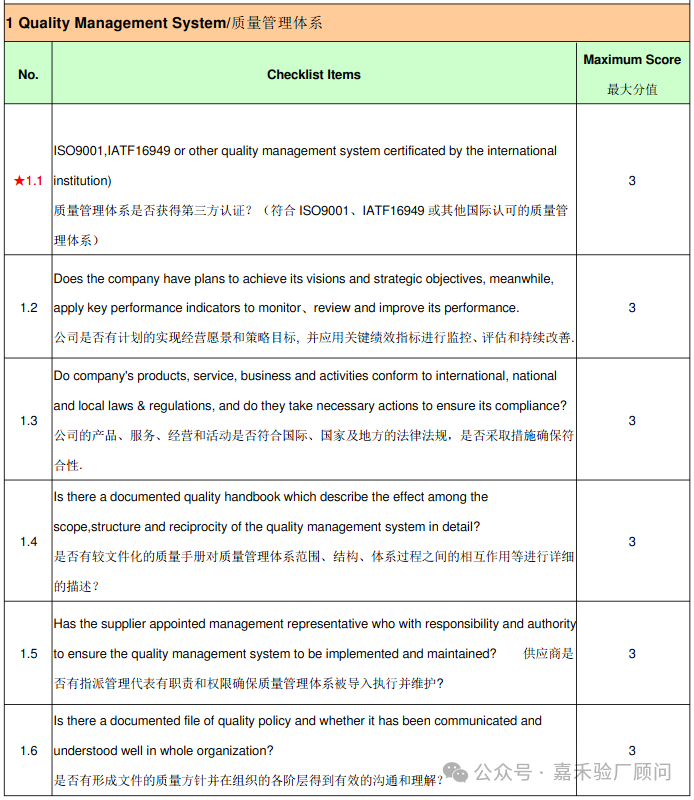 1 Quality Management System/质量管理体系

| No. | Checklist Items | Maximum Score 最大分值 |
|---|---|---|
| ★1.1 | ISO9001,IATF16949 or other quality management system certificated by the international institution) 质量管理体系是否获得第三方认证？（符合 ISO9001、IATF16949 或其他国际认可的质量管理体系） | 3 |
| 1.2 | Does the company have plans to achieve its visions and strategic objectives, meanwhile, apply key performance indicators to monitor、review and improve its performance. 公司是否有计划的实现经营愿景和策略目标，并应用关键绩效指标进行监控、评估和持续改善. | 3 |
| 1.3 | Do company's products, service, business and activities conform to international, national and local laws & regulations, and do they take necessary actions to ensure its compliance? 公司的产品、服务、经营和活动是否符合国际、国家及地方的法律法规，是否采取措施确保符合性. | 3 |
| 1.4 | Is there a documented quality handbook which describe the effect among the scope,structure and reciprocity of the quality management system in detail? 是否有较文件化的质量手册对质量管理体系范围、结构、体系过程之间的相互作用等进行详细的描述？ | 3 |
| 1.5 | Has the supplier appointed management representative who with responsibility and authority to ensure the quality management system to be implemented and maintained? 供应商是否有指派管理代表有职责和权限确保质量管理体系被导入执行并维护？ | 3 |
| 1.6 | Is there a documented file of quality policy and whether it has been communicated and understood well in whole organization? 是否有形成文件的质量方针并在组织的各阶层得到有效的沟通和理解？ | 3 |

公众号 · 嘉禾验厂顾问